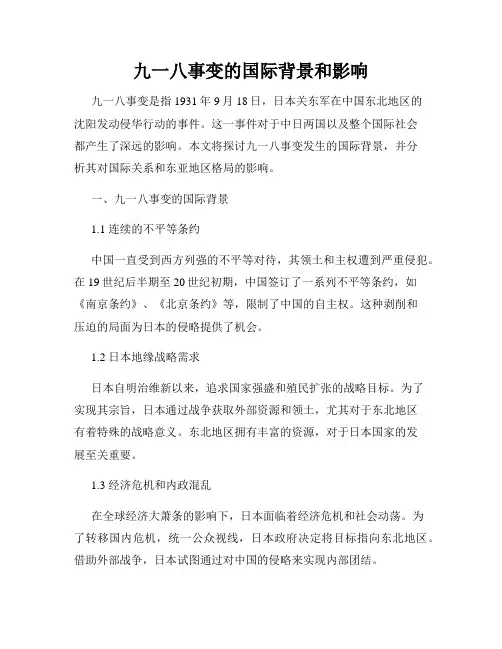 九一八事变的国际背景和影响

九一八事变是指 1931 年 9 月 18 日，日本关东军在中国东北地区的沈阳发动侵华行动的事件。这一事件对于中日两国以及整个国际社会都产生了深远的影响。本文将探讨九一八事变发生的国际背景，并分析其对国际关系和东亚地区格局的影响。

一、九一八事变的国际背景

1.1 连续的不平等条约

中国一直受到西方列强的不平等对待，其领土和主权遭到严重侵犯。在 19 世纪后半期至 20 世纪初期，中国签订了一系列不平等条约，如《南京条约》、《北京条约》等，限制了中国的自主权。这种剥削和压迫的局面为日本的侵略提供了机会。

1.2 日本地缘战略需求

日本自明治维新以来，追求国家强盛和殖民扩张的战略目标。为了实现其宗旨，日本通过战争获取外部资源和领土，尤其对于东北地区有着特殊的战略意义。东北地区拥有丰富的资源，对于日本国家的发展至关重要。

1.3 经济危机和内政混乱

在全球经济大萧条的影响下，日本面临着经济危机和社会动荡。为了转移国内危机，统一公众视线，日本政府决定将目标指向东北地区。借助外部战争，日本试图通过对中国的侵略来实现内部团结。